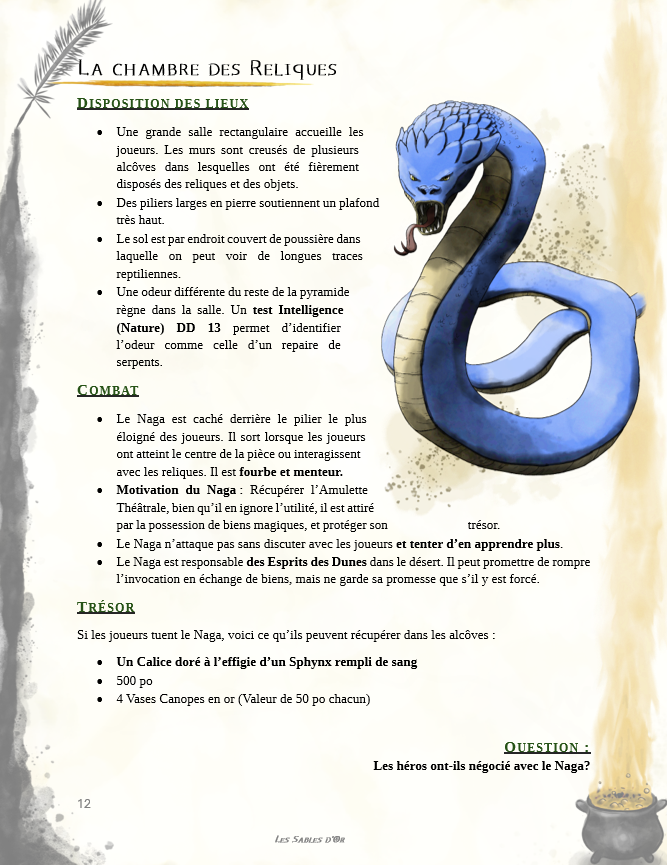 La chambre des Reliques

Disposition des lieux

• Une grande salle rectangulaire accueille les joueurs. Les murs sont creusés de plusieurs alcôves dans lesquelles ont été fièrement disposés des reliques et des objets.
• Des piliers larges en pierre soutiennent un plafond très haut.
• Le sol est par endroit couvert de poussière dans laquelle on peut voir de longues traces reptiliennes.
• Une odeur différente du reste de la pyramide règne dans la salle. Un test Intelligence (Nature) DD 13 permet d'identifier l'odeur comme celle d'un repaire de serpents.

Combat

• Le Naga est caché derrière le pilier le plus éloigné des joueurs. Il sort lorsque les joueurs ont atteint le centre de la pièce ou interagissent avec les reliques. Il est fourbe et menteur.
• Motivation du Naga : Récupérer l'Amulette Théâtrale, bien qu'il en ignore l'utilité, il est attiré par la possession de biens magiques, et protéger son trésor.
• Le Naga n'attaque pas sans discuter avec les joueurs et tenter d'en apprendre plus.
• Le Naga est responsable des Esprits des Dunes dans le désert. Il peut promettre de rompre l'invocation en échange de biens, mais ne garde sa promesse que s'il y est forcé.

Trésor

Si les joueurs tuent le Naga, voici ce qu'ils peuvent récupérer dans les alcôves :

• Un Calice doré à l'effigie d'un Sphynx rempli de sang
• 500 po
• 4 Vases Canopes en or (Valeur de 50 po chacun)

Question :
Les héros ont-ils négocié avec le Naga?

12

Les Sables d'Or